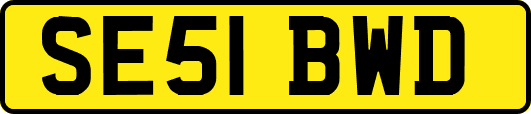 SE51 BWD